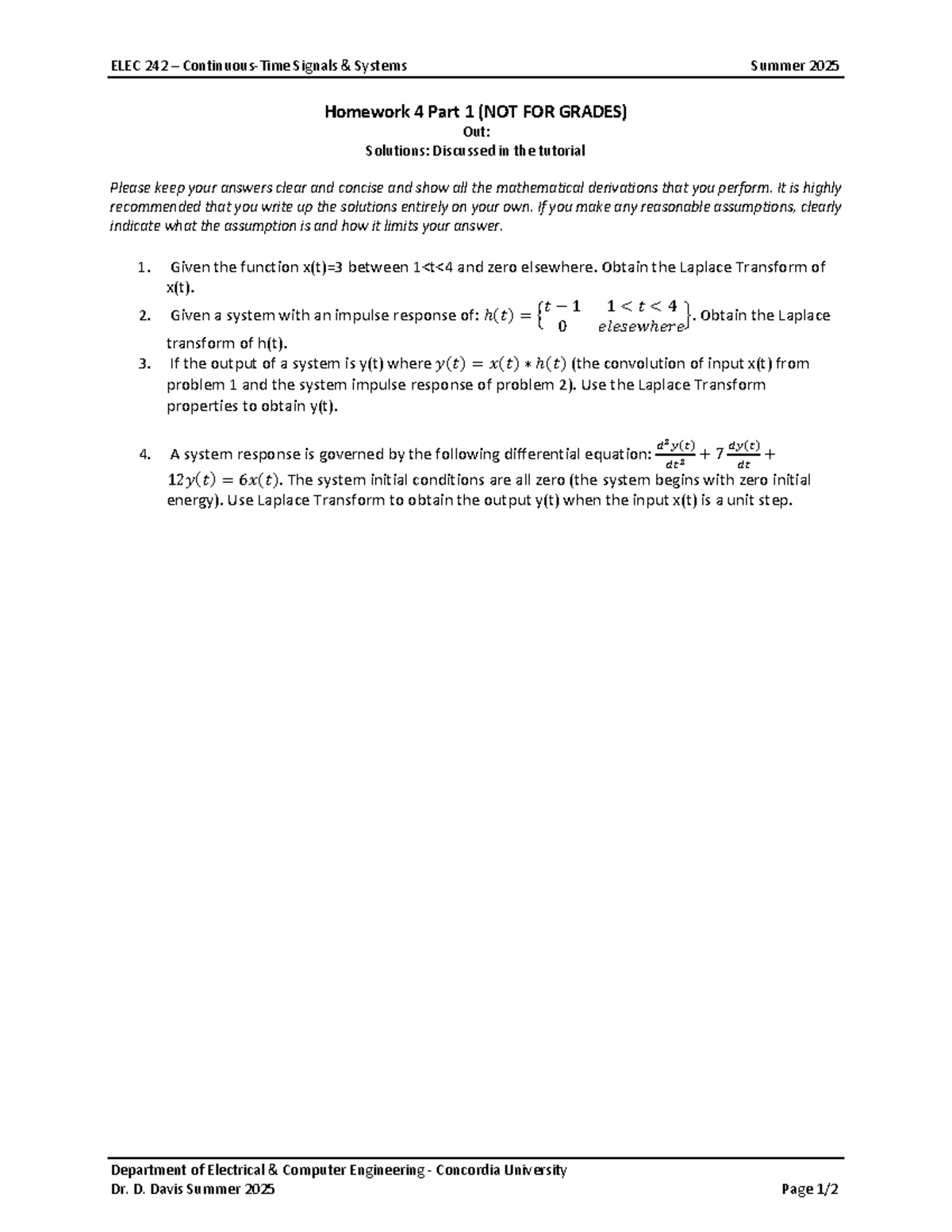 ELEC 242 – Continuous-Time Signals & Systems Summer 2025

Homework 4 Part 1 (NOT FOR GRADES)
Out:
Solutions: Discussed in the tutorial

Please keep your answers clear and concise and show all the mathematical derivations that you perform. It is highly recommended that you write up the solutions entirely on your own. If you make any reasonable assumptions, clearly indicate what the assumption is and how it limits your answer.

1. Given the function x(t)=3 between 1<t<4 and zero elsewhere. Obtain the Laplace Transform of x(t).
2. Given a system with an impulse response of: $h(t) = \begin{Bmatrix} t-1 & 1<t<4 \\ 0 & elesewhere \end{Bmatrix}$. Obtain the Laplace transform of h(t).
3. If the output of a system is y(t) where $y(t) = x(t) * h(t)$ (the convolution of input x(t) from problem 1 and the system impulse response of problem 2). Use the Laplace Transform properties to obtain y(t).

4. A system response is governed by the following differential equation: $\frac{d^2y(t)}{dt^2} + 7\frac{dy(t)}{dt} + 12y(t) = 6x(t)$. The system initial conditions are all zero (the system begins with zero initial energy). Use Laplace Transform to obtain the output y(t) when the input x(t) is a unit step.

Department of Electrical & Computer Engineering - Concordia University
Dr. D. Davis Summer 2025 Page 1/2